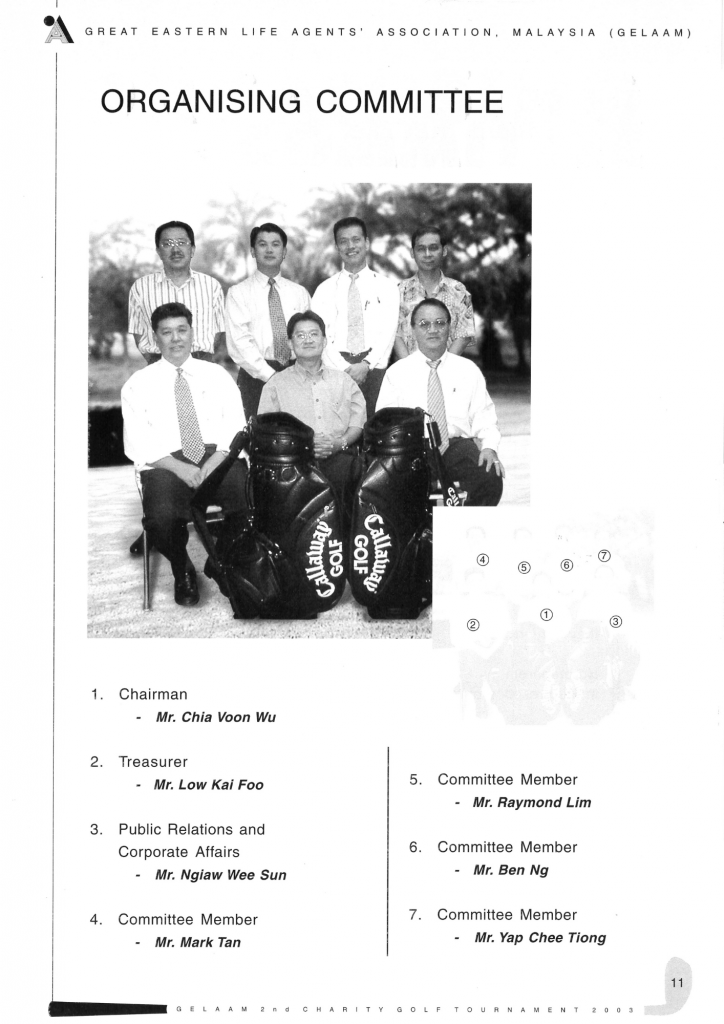 GREAT EASTERN LIFE AGENTS' ASSOCIATION, MALAYSIA (GELAAM)

ORGANISING COMMITTEE

Callaway GOLF

Callaway GOLF

④ ⑤ ⑥ ⑦

② ① ③

1. Chairman
- Mr. Chia Voon Wu

2. Treasurer
- Mr. Low Kai Foo

3. Public Relations and Corporate Affairs
- Mr. Ngiaw Wee Sun

4. Committee Member
- Mr. Mark Tan

5. Committee Member
- Mr. Raymond Lim

6. Committee Member
- Mr. Ben Ng

7. Committee Member
- Mr. Yap Chee Tiong

11

GELAAM 2nd CHARITY GOLF TOURNAMENT 2003